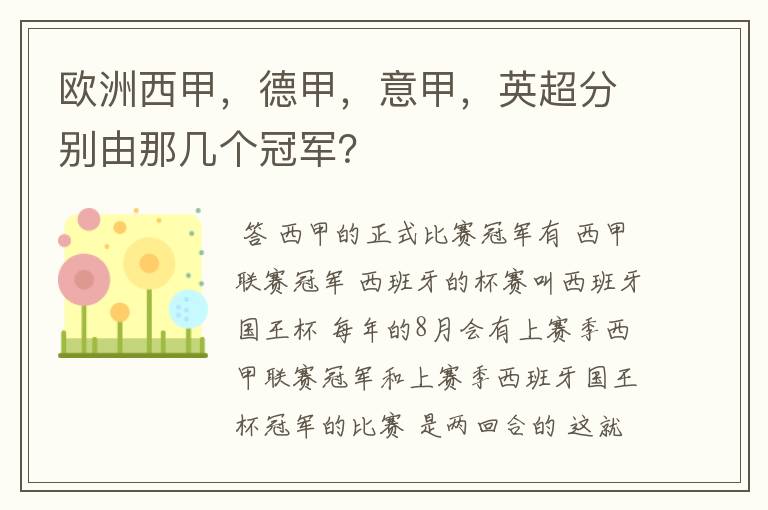 欧洲西甲，德甲，意甲，英超分别由那几个冠军？

答 西甲的正式比赛冠军有 西甲联赛冠军 西班牙的杯赛叫西班牙国王杯 每年的8月会有上赛季西甲联赛冠军和上赛季西班牙国王杯冠军的比赛 是两回合的 这就